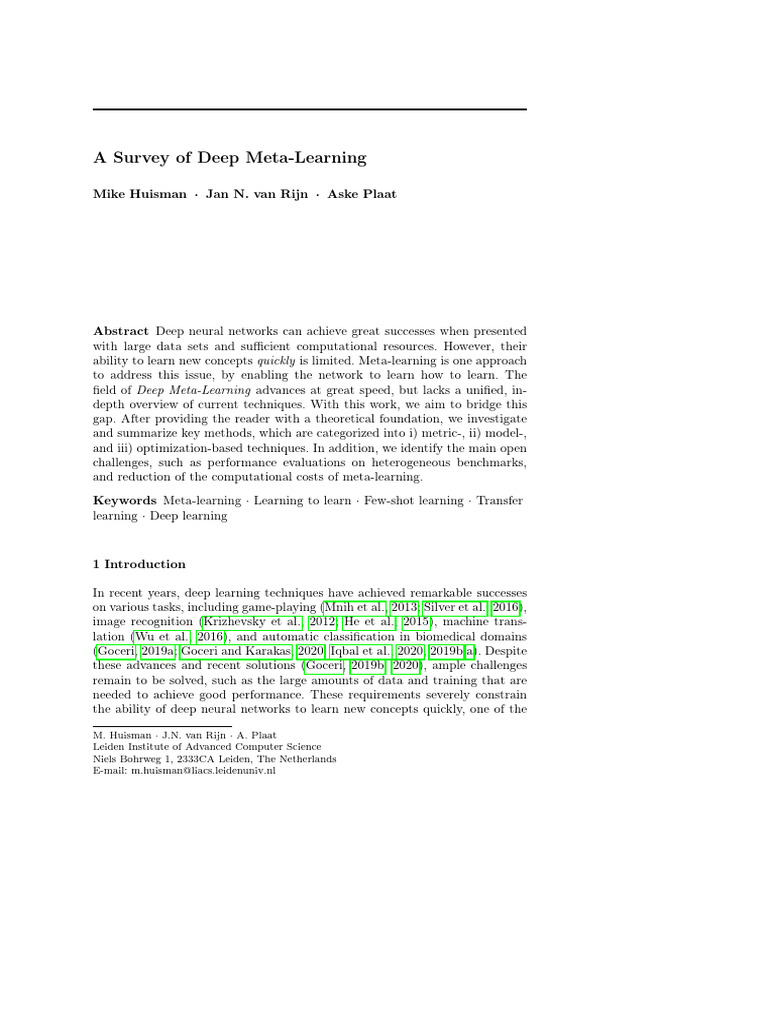 A Survey of Deep Meta-Learning

Mike Huisman · Jan N. van Rijn · Aske Plaat

Abstract Deep neural networks can achieve great successes when presented with large data sets and sufficient computational resources. However, their ability to learn new concepts quickly is limited. Meta-learning is one approach to address this issue, by enabling the network to learn how to learn. The field of Deep Meta-Learning advances at great speed, but lacks a unified, in-depth overview of current techniques. With this work, we aim to bridge this gap. After providing the reader with a theoretical foundation, we investigate and summarize key methods, which are categorized into i) metric-, ii) model-, and iii) optimization-based techniques. In addition, we identify the main open challenges, such as performance evaluations on heterogeneous benchmarks, and reduction of the computational costs of meta-learning.

Keywords Meta-learning · Learning to learn · Few-shot learning · Transfer learning · Deep learning

1 Introduction

In recent years, deep learning techniques have achieved remarkable successes on various tasks, including game-playing (Mnih et al., 2013; Silver et al., 2016), image recognition (Krizhevsky et al., 2012; He et al., 2015), machine translation (Wu et al., 2016), and automatic classification in biomedical domains (Goceri, 2019a; Goceri and Karakas, 2020; Iqbal et al., 2020, 2019b,a). Despite these advances and recent solutions (Goceri, 2019b, 2020), ample challenges remain to be solved, such as the large amounts of data and training that are needed to achieve good performance. These requirements severely constrain the ability of deep neural networks to learn new concepts quickly, one of the

M. Huisman · J.N. van Rijn · A. Plaat
Leiden Institute of Advanced Computer Science
Niels Bohrweg 1, 2333CA Leiden, The Netherlands
E-mail: m.huisman@liacs.leidenuniv.nl